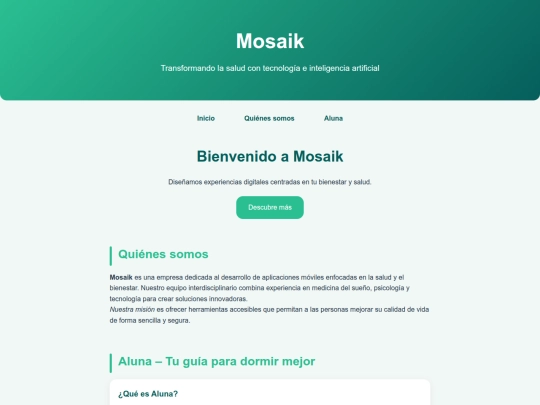 Mosaik

Transformando la salud con tecnología e inteligencia artificial

Inicio Quiénes somos Aluna

Bienvenido a Mosaik

Diseñamos experiencias digitales centradas en tu bienestar y salud.

Descubre más

Quiénes somos

Mosaik es una empresa dedicada al desarrollo de aplicaciones móviles enfocadas en la salud y el bienestar. Nuestro equipo interdisciplinario combina experiencia en medicina del sueño, psicología y tecnología para crear soluciones innovadoras.
Nuestra misión es ofrecer herramientas accesibles que permitan a las personas mejorar su calidad de vida de forma sencilla y segura.

Aluna – Tu guía para dormir mejor

¿Qué es Aluna?